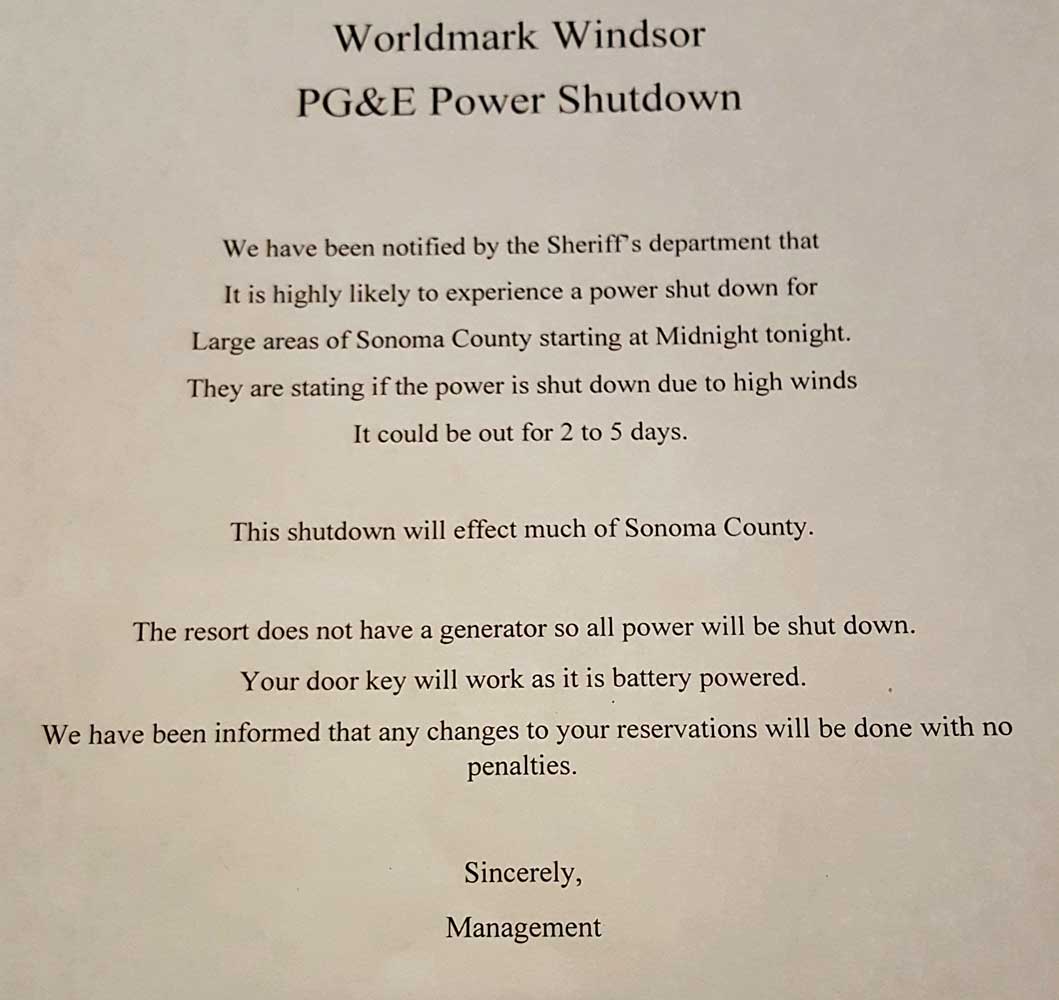 Worldmark Windsor
PG&E Power Shutdown

We have been notified by the Sheriff's department that
It is highly likely to experience a power shut down for
Large areas of Sonoma County starting at Midnight tonight.
They are stating if the power is shut down due to high winds
It could be out for 2 to 5 days.

This shutdown will effect much of Sonoma County.

The resort does not have a generator so all power will be shut down.
Your door key will work as it is battery powered.
We have been informed that any changes to your reservations will be done with no penalties.

Sincerely,
Management